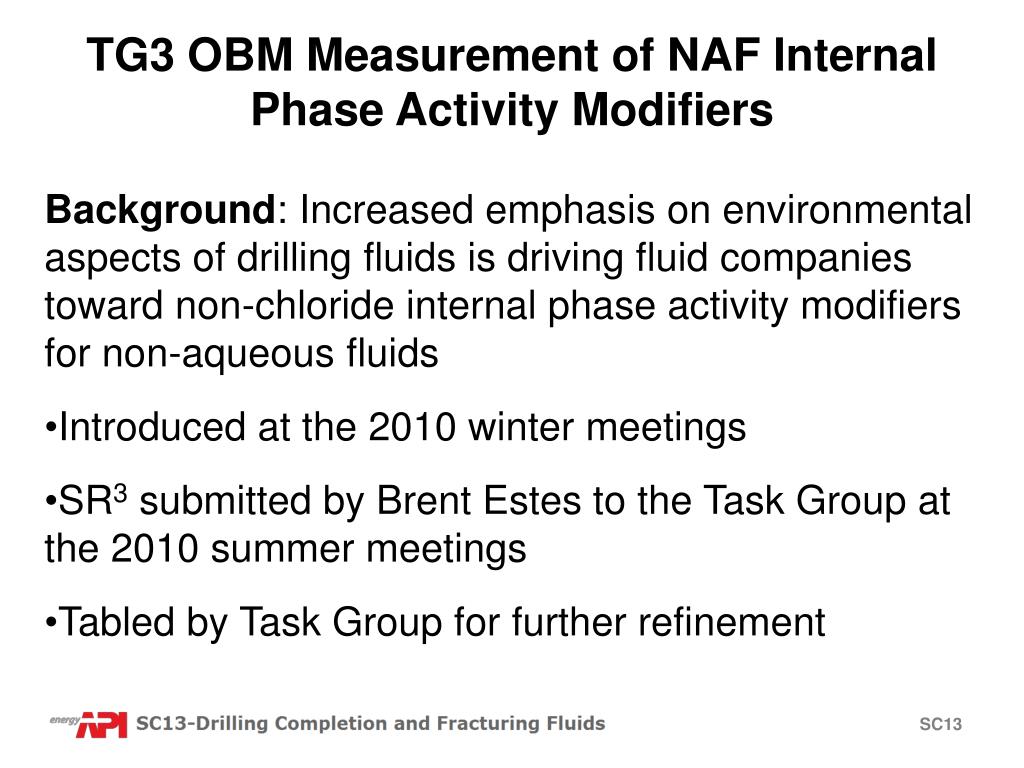 TG3 OBM Measurement of NAF Internal Phase Activity Modifiers

Background: Increased emphasis on environmental aspects of drilling fluids is driving fluid companies toward non-chloride internal phase activity modifiers for non-aqueous fluids

•Introduced at the 2010 winter meetings

•SR$^3$ submitted by Brent Estes to the Task Group at the 2010 summer meetings

•Tabled by Task Group for further refinement

energy API SC13-Drilling Completion and Fracturing Fluids

SC13